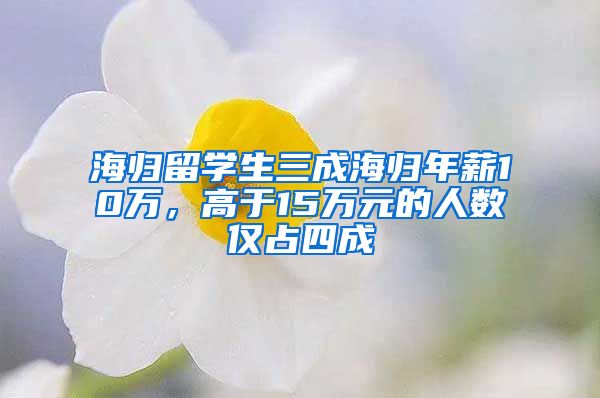 海归留学生三成海归年薪10万，高于15万元的人数仅占四成